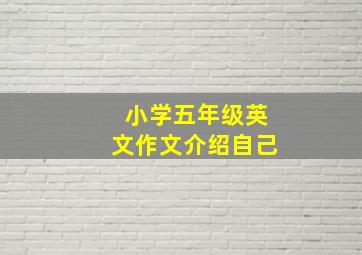 小学五年级英文作文介绍自己